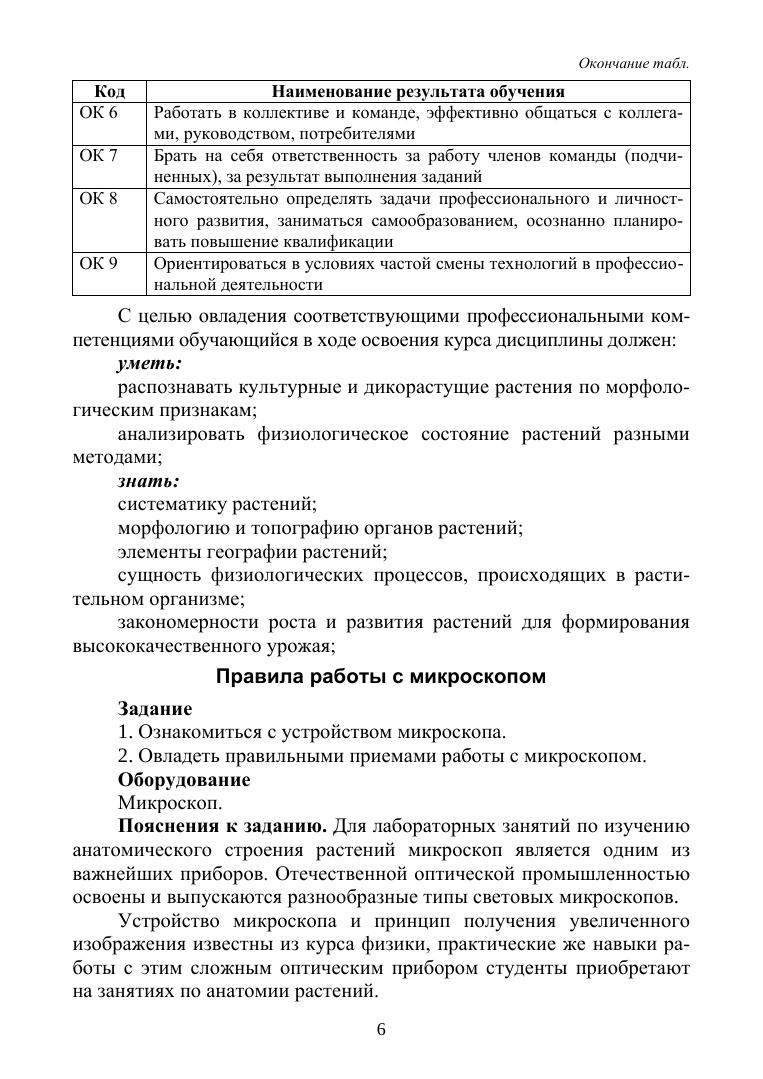 Окончание табл.

| Код | Наименование результата обучения |
|---|---|
| ОК 6 | Работать в коллективе и команде, эффективно общаться с коллегами, руководством, потребителями |
| ОК 7 | Брать на себя ответственность за работу членов команды (подчиненных), за результат выполнения заданий |
| ОК 8 | Самостоятельно определять задачи профессионального и личностного развития, заниматься самообразованием, осознанно планировать повышение квалификации |
| ОК 9 | Ориентироваться в условиях частой смены технологий в профессиональной деятельности |

С целью овладения соответствующими профессиональными компетенциями обучающийся в ходе освоения курса дисциплины должен:

уметь:

распознавать культурные и дикорастущие растения по морфологическим признакам;

анализировать физиологическое состояние растений разными методами;

знать:

систематику растений;

морфологию и топографию органов растений;

элементы географии растений;

сущность физиологических процессов, происходящих в растительном организме;

закономерности роста и развития растений для формирования высококачественного урожая;

Правила работы с микроскопом

Задание

1. Ознакомиться с устройством микроскопа.

2. Овладеть правильными приемами работы с микроскопом.

Оборудование

Микроскоп.

Пояснения к заданию. Для лабораторных занятий по изучению анатомического строения растений микроскоп является одним из важнейших приборов. Отечественной оптической промышленностью освоены и выпускаются разнообразные типы световых микроскопов.

Устройство микроскопа и принцип получения увеличенного изображения известны из курса физики, практические же навыки работы с этим сложным оптическим прибором студенты приобретают на занятиях по анатомии растений.

6